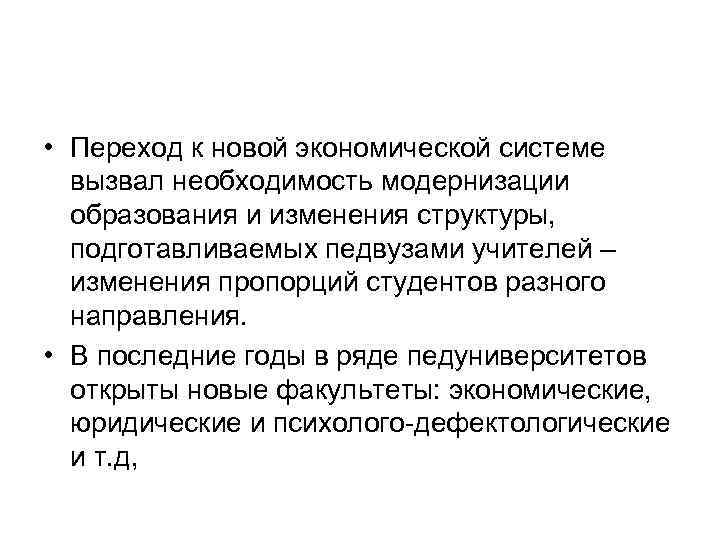 • Переход к новой экономической системе вызвал необходимость модернизации образования и изменения структуры, подготавливаемых педвузами учителей – изменения пропорций студентов разного направления.

• В последние годы в ряде педуниверситетов открыты новые факультеты: экономические, юридические и психолого-дефектологические и т.д,